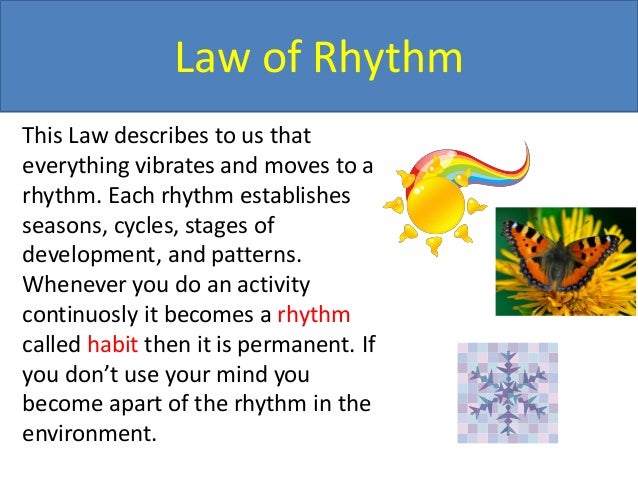 Law of Rhythm

This Law describes to us that everything vibrates and moves to a rhythm. Each rhythm establishes seasons, cycles, stages of development, and patterns. Whenever you do an activity continuosly it becomes a rhythm called habit then it is permanent. If you don't use your mind you become apart of the rhythm in the environment.